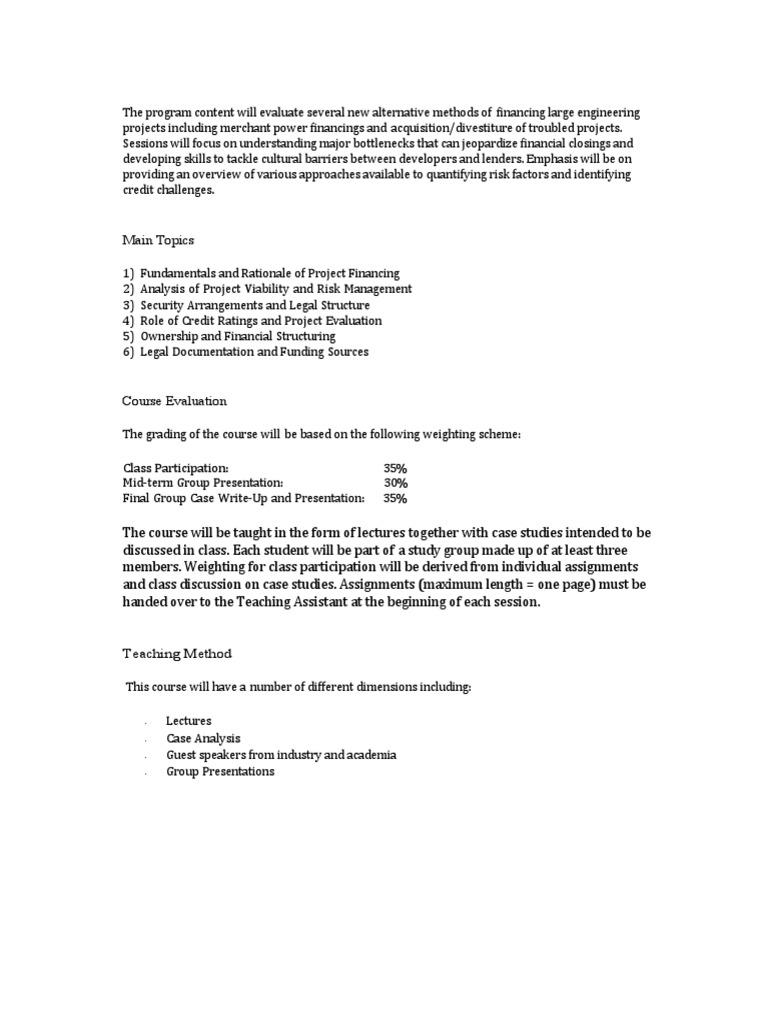 The program content will evaluate several new alternative methods of financing large engineering projects including merchant power financings and acquisition/divestiture of troubled projects. Sessions will focus on understanding major bottlenecks that can jeopardize financial closings and developing skills to tackle cultural barriers between developers and lenders. Emphasis will be on providing an overview of various approaches available to quantifying risk factors and identifying credit challenges.

Main Topics

1) Fundamentals and Rationale of Project Financing
2) Analysis of Project Viability and Risk Management
3) Security Arrangements and Legal Structure
4) Role of Credit Ratings and Project Evaluation
5) Ownership and Financial Structuring
6) Legal Documentation and Funding Sources

Course Evaluation

The grading of the course will be based on the following weighting scheme:

Class Participation: 35%
Mid-term Group Presentation: 30%
Final Group Case Write-Up and Presentation: 35%

The course will be taught in the form of lectures together with case studies intended to be discussed in class. Each student will be part of a study group made up of at least three members. Weighting for class participation will be derived from individual assignments and class discussion on case studies. Assignments (maximum length = one page) must be handed over to the Teaching Assistant at the beginning of each session.

Teaching Method

This course will have a number of different dimensions including:

. Lectures
. Case Analysis
. Guest speakers from industry and academia
. Group Presentations